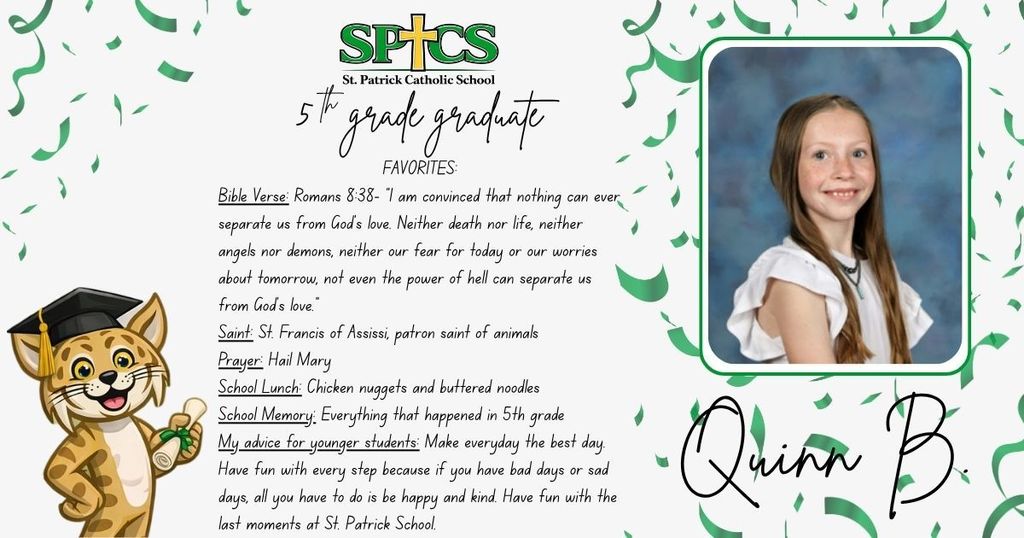 SPCS
St. Patrick Catholic School

5th grade graduate

FAVORITES:

Bible Verse: Romans 8:38- "I am convinced that nothing can ever separate us from God's love. Neither death nor life, neither angels nor demons, neither our fear for today or our worries about tomorrow, not even the power of hell can separate us from God's love."

Saint: St. Francis of Assissi, patron saint of animals

Prayer: Hail Mary

School Lunch: Chicken nuggets and buttered noodles

School Memory: Everything that happened in 5th grade

My advice for younger students: Make everyday the best day. Have fun with every step because if you have bad days or sad days, all you have to do is be happy and kind. Have fun with the last moments at St. Patrick School.

Quinn B.